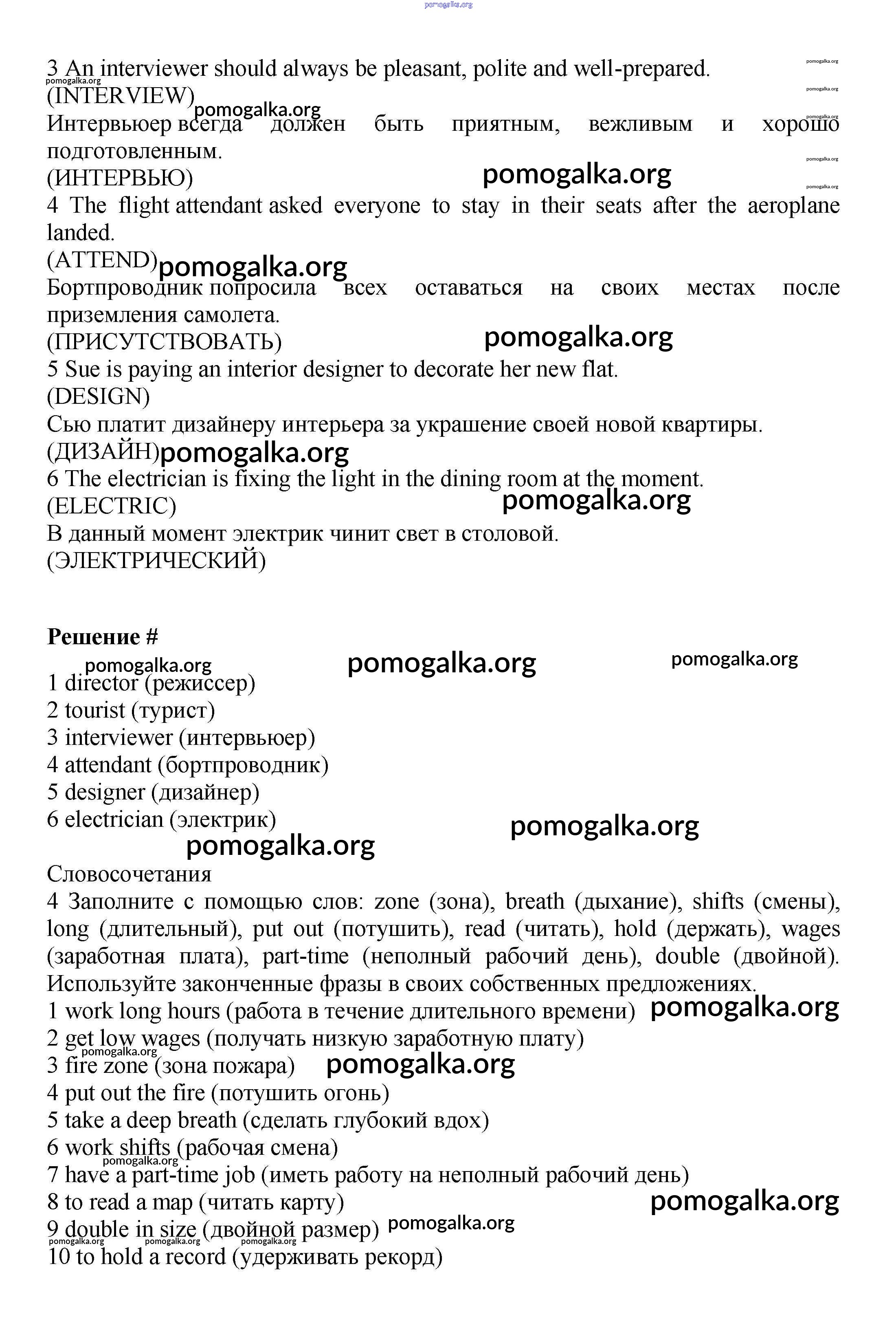 pomogalka.org

3 An interviewer should always be pleasant, polite and well-prepared. (INTERVIEW)
Интервьюер всегда должен быть приятным, вежливым и хорошо подготовленным.
(ИНТЕРВЬЮ)
4 The flight attendant asked everyone to stay in their seats after the aeroplane landed.
(ATTEND)
Бортпроводник попросила всех оставаться на своих местах после приземления самолета.
(ПРИСУТСТВОВАТЬ)
5 Sue is paying an interior designer to decorate her new flat.
(DESIGN)
Сью платит дизайнеру интерьера за украшение своей новой квартиры.
(ДИЗАЙН)
6 The electrician is fixing the light in the dining room at the moment.
(ELECTRIC)
В данный момент электрик чинит свет в столовой.
(ЭЛЕКТРИЧЕСКИЙ)

Решение #

1 director (режиссер)
2 tourist (турист)
3 interviewer (интервьюер)
4 attendant (бортпроводник)
5 designer (дизайнер)
6 electrician (электрик)

Словосочетания
4 Заполните с помощью слов: zone (зона), breath (дыхание), shifts (смены), long (длительный), put out (потушить), read (читать), hold (держать), wages (заработная плата), part-time (неполный рабочий день), double (двойной). Используйте законченные фразы в своих собственных предложениях.
1 work long hours (работа в течение длительного времени)
2 get low wages (получать низкую заработную плату)
3 fire zone (зона пожара)
4 put out the fire (потушить огонь)
5 take a deep breath (сделать глубокий вдох)
6 work shifts (рабочая смена)
7 have a part-time job (иметь работу на неполный рабочий день)
8 to read a map (читать карту)
9 double in size (двойной размер)
10 to hold a record (удерживать рекорд)